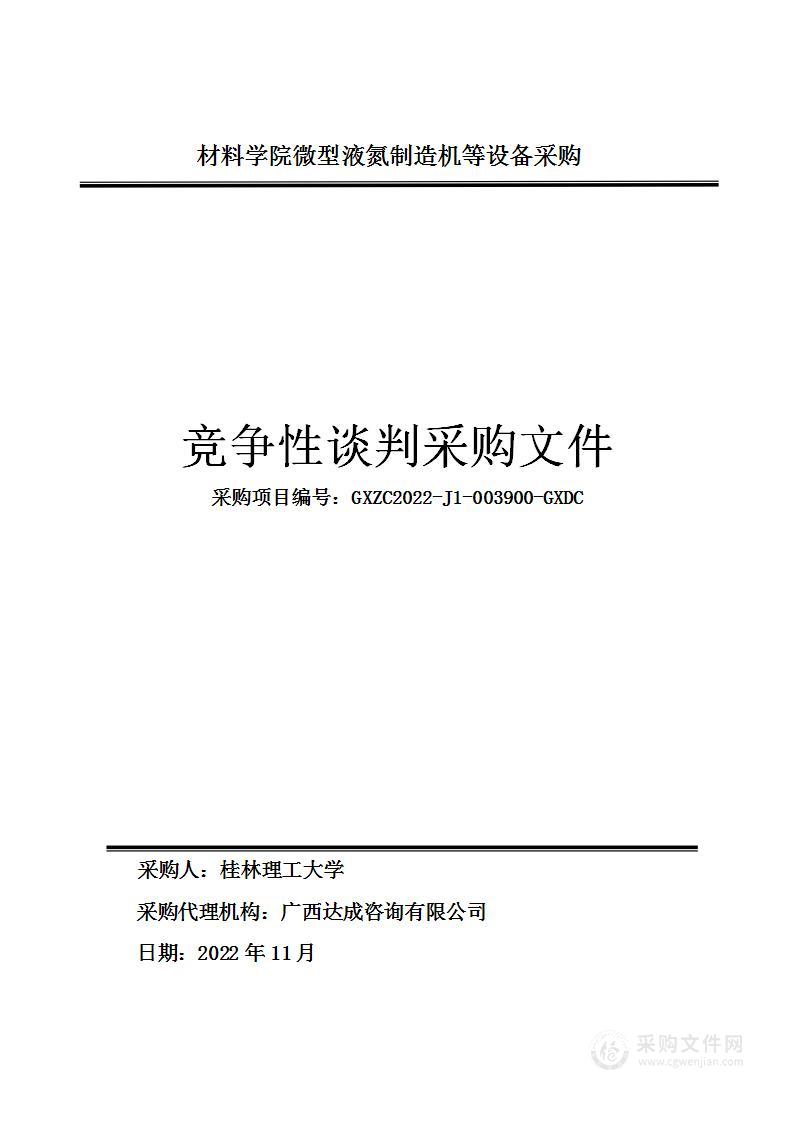 材料学院微型液氮制造机等设备采购

竞争性谈判采购文件

采购项目编号：GXZC2022-J1-003900-GXDC

采购人：桂林理工大学

采购代理机构：广西达成咨询有限公司

日期：2022 年 11 月

采购文件网
www.cgwenjian.com